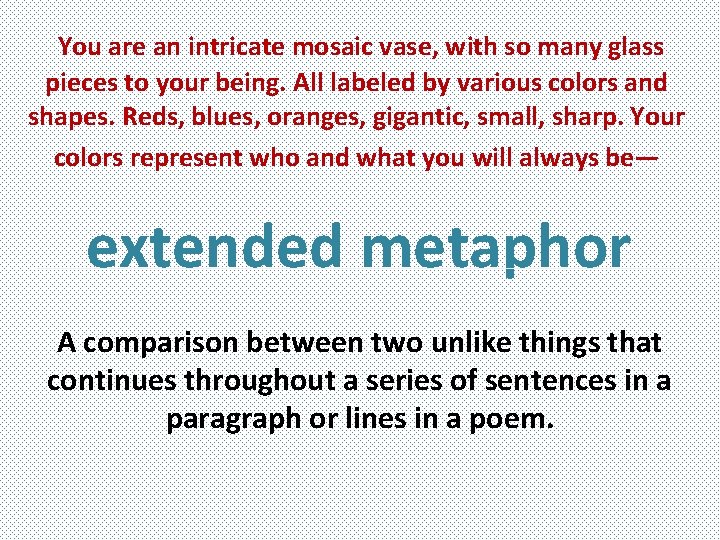 You are an intricate mosaic vase, with so many glass pieces to your being. All labeled by various colors and shapes. Reds, blues, oranges, gigantic, small, sharp. Your colors represent who and what you will always be—

extended metaphor

A comparison between two unlike things that continues throughout a series of sentences in a paragraph or lines in a poem.